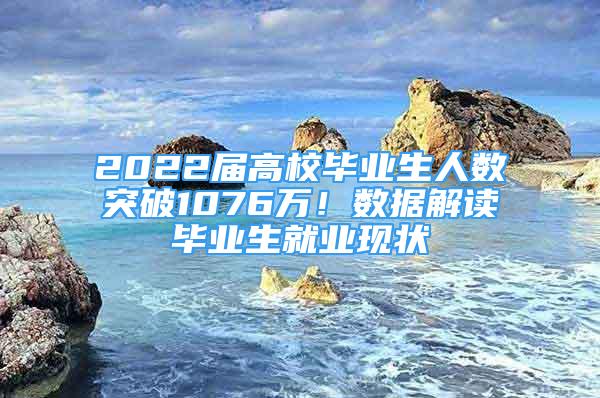 2022届高校毕业生人数突破1076万！数据解读毕业生就业现状